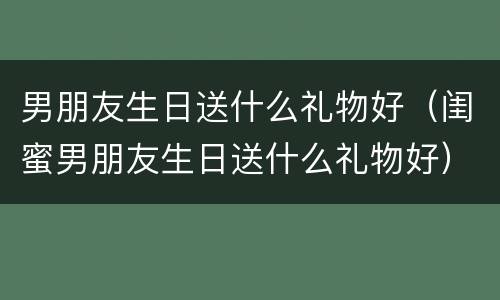 男朋友生日送什么礼物好（闺蜜男朋友生日送什么礼物好）